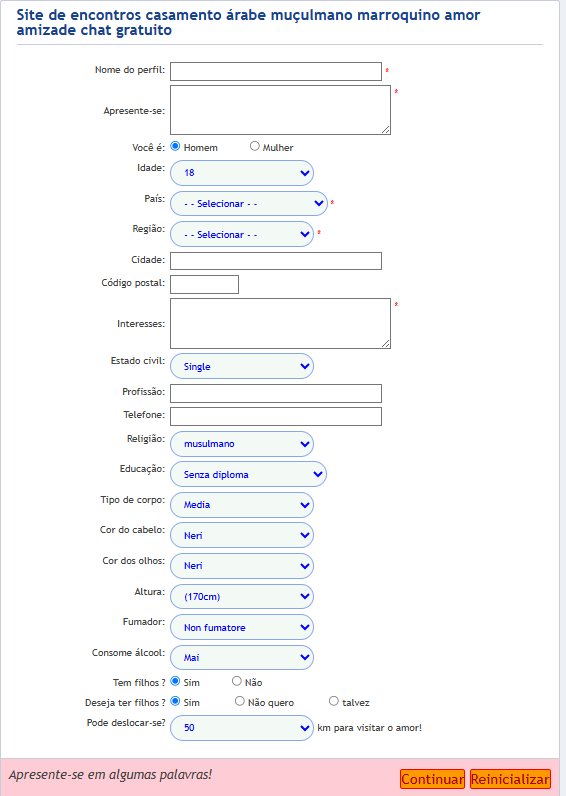 Site de encontros casamento árabe muçulmano marroquino amor amizade chat gratuito

Nome do perfil: *

Apresente-se: *

Você é: Homem Mulher

Idade: 18

País: - - Selecionar - - *

Região: - - Selecionar - - *

Cidade:

Código postal:

Interesses: *

Estado civil: Single

Profissão:

Telefone:

Religião: musulmano

Educação: Senza diploma

Tipo de corpo: Media

Cor do cabelo: Neri

Cor dos olhos: Neri

Altura: (170cm)

Fumador: Non fumatore

Consome álcool: Mai

Tem filhos ? Sim Não

Deseja ter filhos ? Sim Não quero talvez

Pode deslocar-se? 50 km para visitar o amor!

Apresente-se em algumas palavras!

Continuar Reinicializar